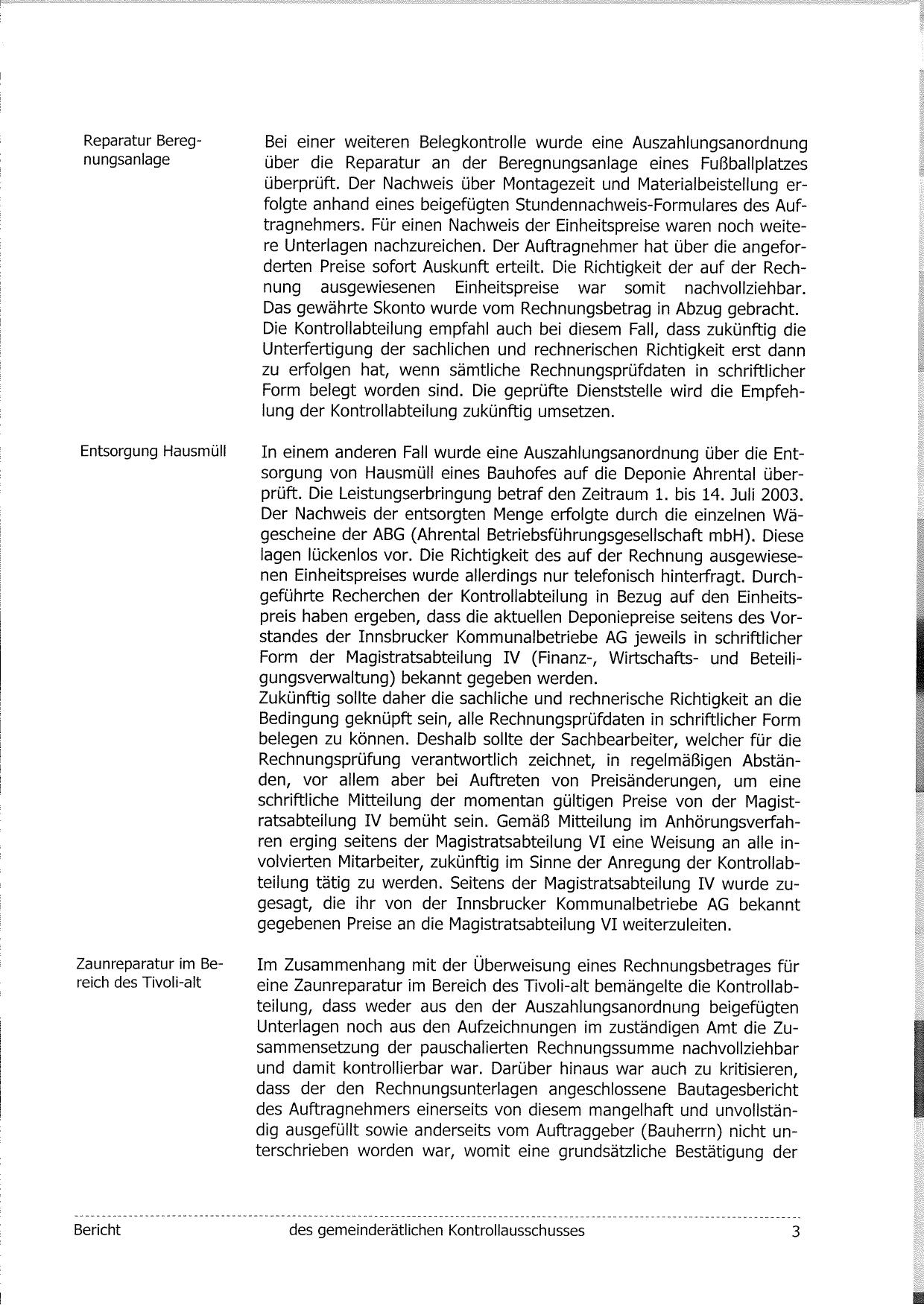 Reparatur Beregnungsanlage

Bei einer weiteren Belegkontrolle wurde eine Auszahlungsanordnung über die Reparatur an der Beregnungsanlage eines Fußballplatzes überprüft. Der Nachweis über Montagezeit und Materialbeistellung erfolgte anhand eines beigefügten Stundennachweis-Formulares des Auftragnehmers. Für einen Nachweis der Einheitspreise waren noch weitere Unterlagen nachzureichen. Der Auftragnehmer hat über die angeforderten Preise sofort Auskunft erteilt. Die Richtigkeit der auf der Rechnung ausgewiesenen Einheitspreise war somit nachvollziehbar. Das gewährte Skonto wurde vom Rechnungsbetrag in Abzug gebracht.
Die Kontrollabteilung empfahl auch bei diesem Fall, dass zukünftig die Unterfertigung der sachlichen und rechnerischen Richtigkeit erst dann zu erfolgen hat, wenn sämtliche Rechnungsprüfdaten in schriftlicher Form belegt worden sind. Die geprüfte Dienststelle wird die Empfehlung der Kontrollabteilung zukünftig umsetzen.

Entsorgung Hausmüll

In einem anderen Fall wurde eine Auszahlungsanordnung über die Entsorgung von Hausmüll eines Bauhofes auf die Deponie Ahrental überprüft. Die Leistungserbringung betraf den Zeitraum 1. bis 14. Juli 2003. Der Nachweis der entsorgten Menge erfolgte durch die einzelnen Wägescheine der ABG (Ahrental Betriebsführungsgesellschaft mbH). Diese lagen lückenlos vor. Die Richtigkeit des auf der Rechnung ausgewiesenen Einheitspreises wurde allerdings nur telefonisch hinterfragt. Durchgeführte Recherchen der Kontrollabteilung in Bezug auf den Einheitspreis haben ergeben, dass die aktuellen Deponiepreise seitens des Vorstandes der Innsbrucker Kommunalbetriebe AG jeweils in schriftlicher Form der Magistratsabteilung IV (Finanz-, Wirtschafts- und Beteiligungsverwaltung) bekannt gegeben werden.
Zukünftig sollte daher die sachliche und rechnerische Richtigkeit an die Bedingung geknüpft sein, alle Rechnungsprüfdaten in schriftlicher Form belegen zu können. Deshalb sollte der Sachbearbeiter, welcher für die Rechnungsprüfung verantwortlich zeichnet, in regelmäßigen Abständen, vor allem aber bei Auftreten von Preisänderungen, um eine schriftliche Mitteilung der momentan gültigen Preise von der Magistratsabteilung IV bemüht sein. Gemäß Mitteilung im Anhörungsverfahren erging seitens der Magistratsabteilung VI eine Weisung an alle involvierten Mitarbeiter, zukünftig im Sinne der Anregung der Kontrollabteilung tätig zu werden. Seitens der Magistratsabteilung IV wurde zugesagt, die ihr von der Innsbrucker Kommunalbetriebe AG bekannt gegebenen Preise an die Magistratsabteilung VI weiterzuleiten.

Zaunreparatur im Bereich des Tivoli-alt

Im Zusammenhang mit der Überweisung eines Rechnungsbetrages für eine Zaunreparatur im Bereich des Tivoli-alt bemängelte die Kontrollabteilung, dass weder aus den der Auszahlungsanordnung beigefügten Unterlagen noch aus den Aufzeichnungen im zuständigen Amt die Zusammensetzung der pauschalierten Rechnungssumme nachvollziehbar und damit kontrollierbar war. Darüber hinaus war auch zu kritisieren, dass der den Rechnungsunterlagen angeschlossene Bautagesbericht des Auftragnehmers einerseits von diesem mangelhaft und unvollständig ausgefüllt sowie anderseits vom Auftraggeber (Bauherrn) nicht unterschrieben worden war, womit eine grundsätzliche Bestätigung der

Bericht des gemeinderätlichen Kontrollausschusses 3